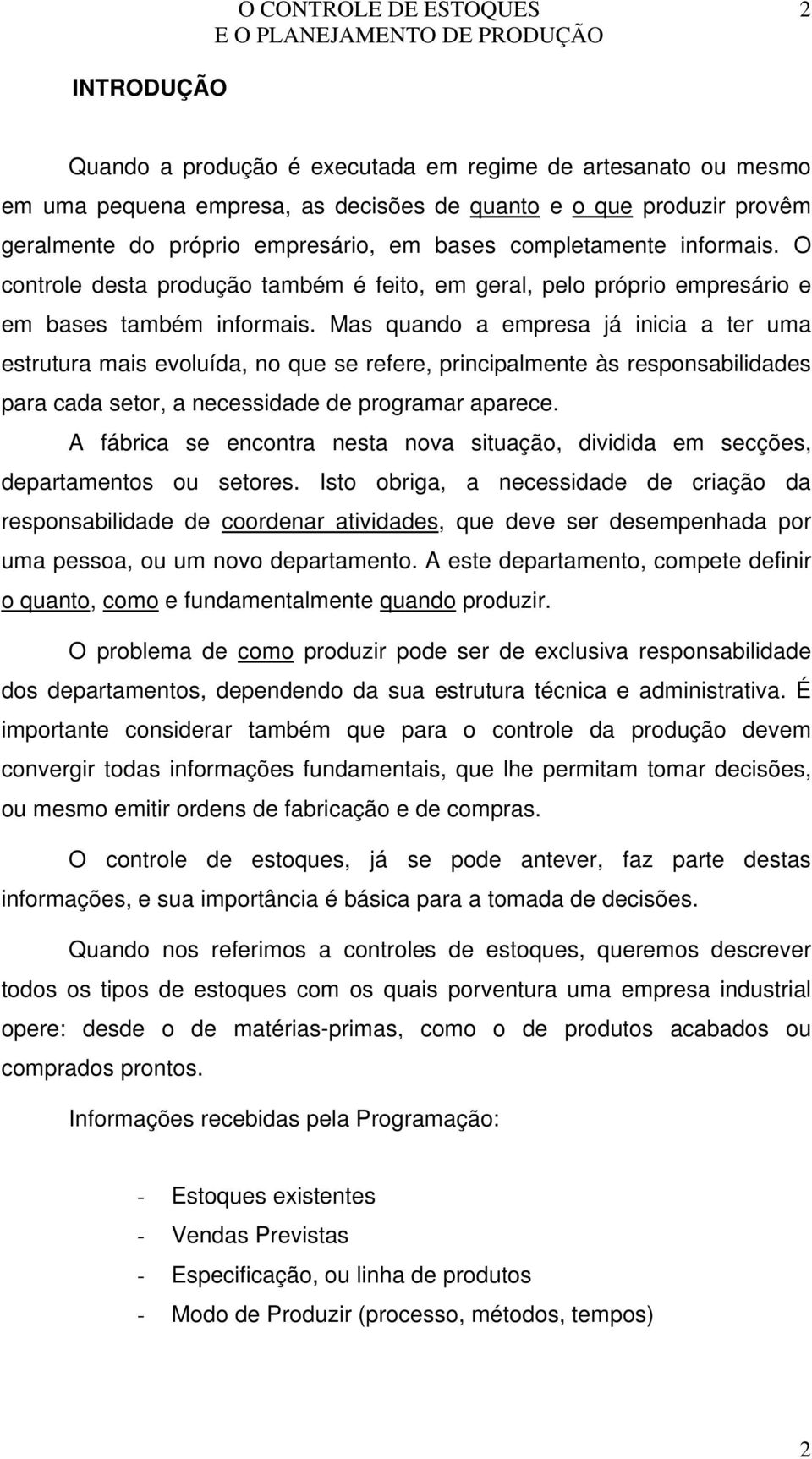 O CONTROLE DE ESTOQUES
E O PLANEJAMENTO DE PRODUÇÃO 2

INTRODUÇÃO

Quando a produção é executada em regime de artesanato ou mesmo em uma pequena empresa, as decisões de quanto e o que produzir provêm geralmente do próprio empresário, em bases completamente informais. O controle desta produção também é feito, em geral, pelo próprio empresário e em bases também informais. Mas quando a empresa já inicia a ter uma estrutura mais evoluída, no que se refere, principalmente às responsabilidades para cada setor, a necessidade de programar aparece.

A fábrica se encontra nesta nova situação, dividida em secções, departamentos ou setores. Isto obriga, a necessidade de criação da responsabilidade de coordenar atividades, que deve ser desempenhada por uma pessoa, ou um novo departamento. A este departamento, compete definir o quanto, como e fundamentalmente quando produzir.

O problema de como produzir pode ser de exclusiva responsabilidade dos departamentos, dependendo da sua estrutura técnica e administrativa. É importante considerar também que para o controle da produção devem convergir todas informações fundamentais, que lhe permitam tomar decisões, ou mesmo emitir ordens de fabricação e de compras.

O controle de estoques, já se pode antever, faz parte destas informações, e sua importância é básica para a tomada de decisões.

Quando nos referimos a controles de estoques, queremos descrever todos os tipos de estoques com os quais porventura uma empresa industrial opere: desde o de matérias-primas, como o de produtos acabados ou comprados prontos.

Informações recebidas pela Programação:

- Estoques existentes
- Vendas Previstas
- Especificação, ou linha de produtos
- Modo de Produzir (processo, métodos, tempos)

2